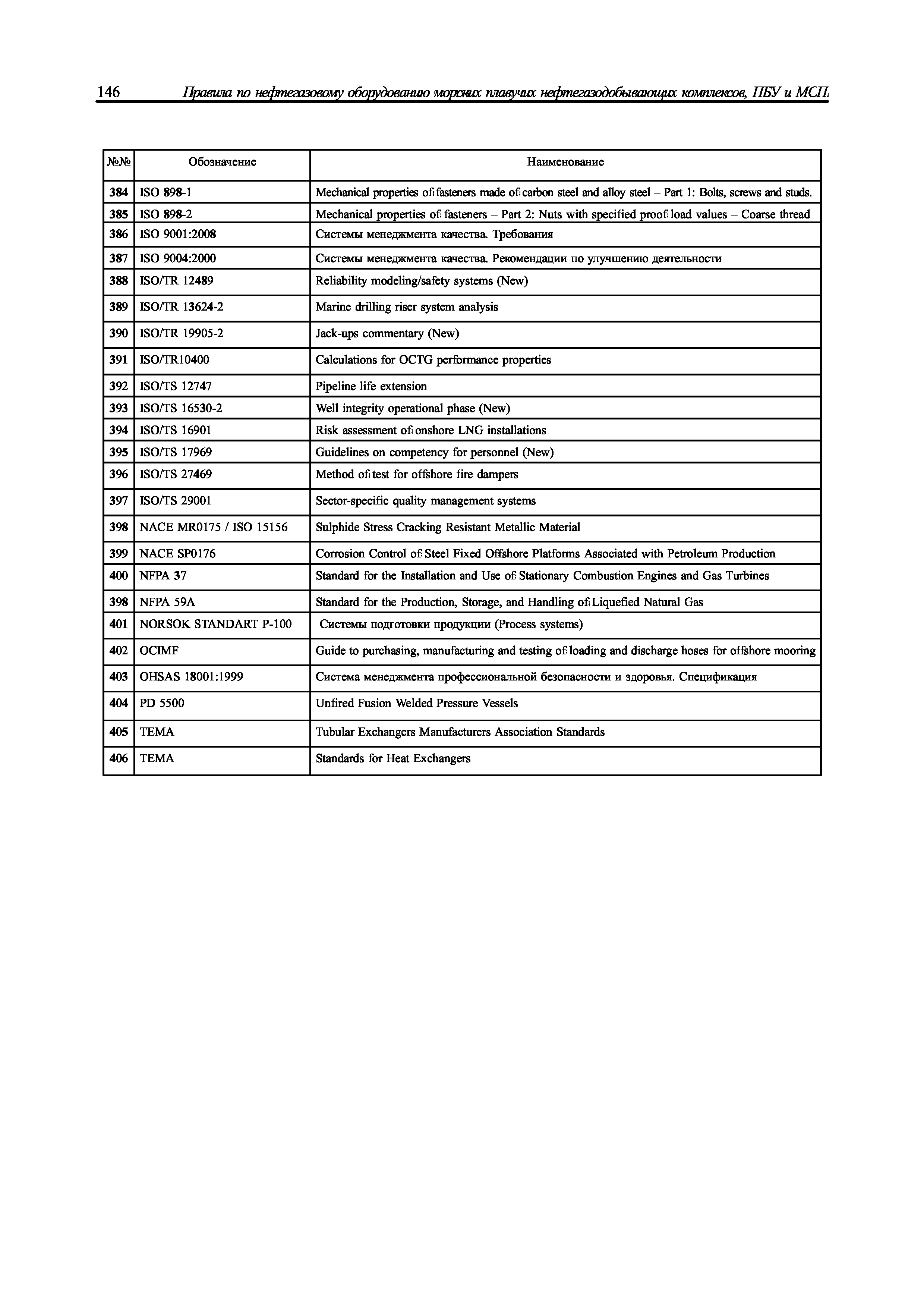 146 Правила по нефтегазовому оборудованию морских плавучих нефтегазодобывающих комплексов, ПБУ и МСП

| №№ | Обозначение | Наименование |
|---|---|---|
| 384 | ISO 898-1 | Mechanical properties of fasteners made of carbon steel and alloy steel – Part 1: Bolts, screws and studs. |
| 385 | ISO 898-2 | Mechanical properties of fasteners – Part 2: Nuts with specified proof load values – Coarse thread |
| 386 | ISO 9001:2008 | Системы менеджмента качества. Требования |
| 387 | ISO 9004:2000 | Системы менеджмента качества. Рекомендации по улучшению деятельности |
| 388 | ISO/TR 12489 | Reliability modeling/safety systems (New) |
| 389 | ISO/TR 13624-2 | Marine drilling riser system analysis |
| 390 | ISO/TR 19905-2 | Jack-ups commentary (New) |
| 391 | ISO/TR10400 | Calculations for OCTG performance properties |
| 392 | ISO/TS 12747 | Pipeline life extension |
| 393 | ISO/TS 16530-2 | Well integrity operational phase (New) |
| 394 | ISO/TS 16901 | Risk assessment of onshore LNG installations |
| 395 | ISO/TS 17969 | Guidelines on competency for personnel (New) |
| 396 | ISO/TS 27469 | Method of test for offshore fire dampers |
| 397 | ISO/TS 29001 | Sector-specific quality management systems |
| 398 | NACE MR0175 / ISO 15156 | Sulphide Stress Cracking Resistant Metallic Material |
| 399 | NACE SP0176 | Corrosion Control of Steel Fixed Offshore Platforms Associated with Petroleum Production |
| 400 | NFPA 37 | Standard for the Installation and Use of Stationary Combustion Engines and Gas Turbines |
| 398 | NFPA 59A | Standard for the Production, Storage, and Handling of Liquefied Natural Gas |
| 401 | NORSOK STANDART P-100 | Системы подготовки продукции (Process systems) |
| 402 | OCIMF | Guide to purchasing, manufacturing and testing of loading and discharge hoses for offshore mooring |
| 403 | OHSAS 18001:1999 | Система менеджмента профессиональной безопасности и здоровья. Спецификация |
| 404 | PD 5500 | Unfired Fusion Welded Pressure Vessels |
| 405 | TEMA | Tubular Exchangers Manufacturers Association Standards |
| 406 | TEMA | Standards for Heat Exchangers |